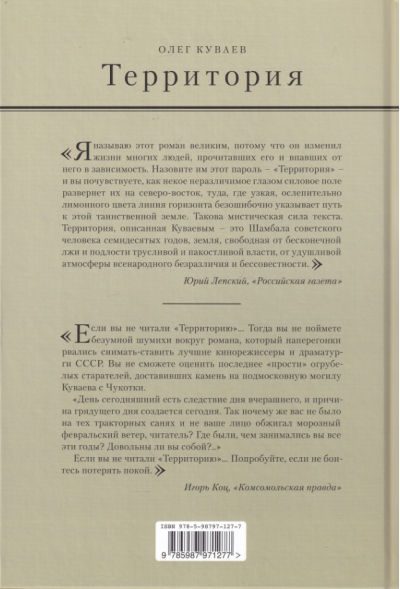 ОЛЕГ КУВАЕВ

Территория

«Я называю этот роман великим, потому что он изменил жизни многих людей, прочитавших его и впавших от него в зависимость. Назовите им этот пароль – «Территория» – и вы почувствуете, как некое неразличимое глазом силовое поле развернет их на северо-восток, туда, где узкая, ослепительно лимонного цвета линия горизонта безошибочно указывает путь к этой таинственной земле. Такова мистическая сила текста. Территория, описанная Куваевым – это Шамбала советского человека семидесятых годов, земля, свободная от бесконечной лжи и подлости трусливой и пакостливой власти, от удушливой атмосферы всенародного безразличия и бессовестности.»

Юрий Лепский, «Российская газета»

«Если вы не читали «Территорию»... Тогда вы не поймете безумной шумихи вокруг романа, который наперегонки рвались снимать-ставить лучшие кинорежиссеры и драматурги СССР. Вы не сможете оценить последнее «прости» огрубелых старателей, доставивших камень на подмосковную могилу Куваева с Чукотки.

«День сегодняшний есть следствие дня вчерашнего, и причина грядущего дня создается сегодня. Так почему же вас не было на тех тракторных санях и не ваше лицо обжигал морозный февральский ветер, читатель? Где были, чем занимались вы все эти годы? Довольны ли вы собой?..»

Если вы не читали «Территорию»... Попробуйте, если не боитесь потерять покой.»

Игорь Коц, «Комсомольская правда»

ISBN 978-5-98797-127-7

9 785987 971277 >